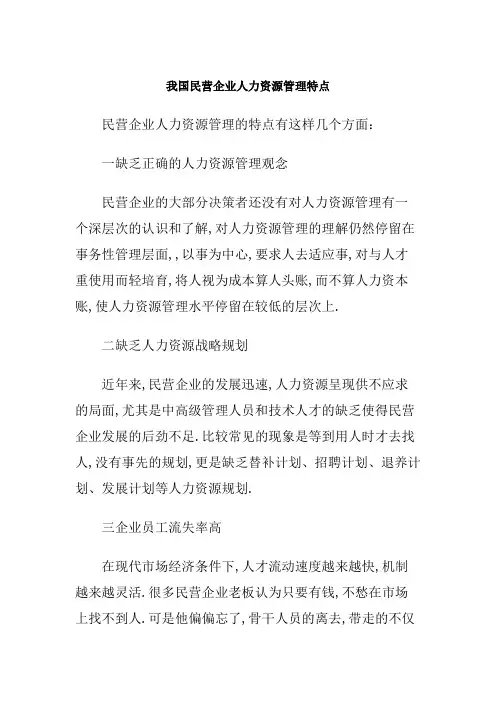 我国民营企业人力资源管理特点

民营企业人力资源管理的特点有这样几个方面：

一缺乏正确的人力资源管理观念

民营企业的大部分决策者还没有对人力资源管理有一个深层次的认识和了解，对人力资源管理的理解仍然停留在事务性管理层面，，以事为中心，要求人去适应事，对与人才重使用而轻培育，将人视为成本算人头账，而不算人力资本账，使人力资源管理水平停留在较低的层次上.

二缺乏人力资源战略规划

近年来，民营企业的发展迅速，人力资源呈现供不应求的局面，尤其是中高级管理人员和技术人才的缺乏使得民营企业发展的后劲不足.比较常见的现象是等到用人时才去找人，没有事先的规划，更是缺乏替补计划、招聘计划、退养计划、发展计划等人力资源规划.

三企业员工流失率高

在现代市场经济条件下，人才流动速度越来越快，机制越来越灵活.很多民营企业老板认为只要有钱，不愁在市场上找不到人.可是他偏偏忘了，骨干人员的离去，带走的不仅